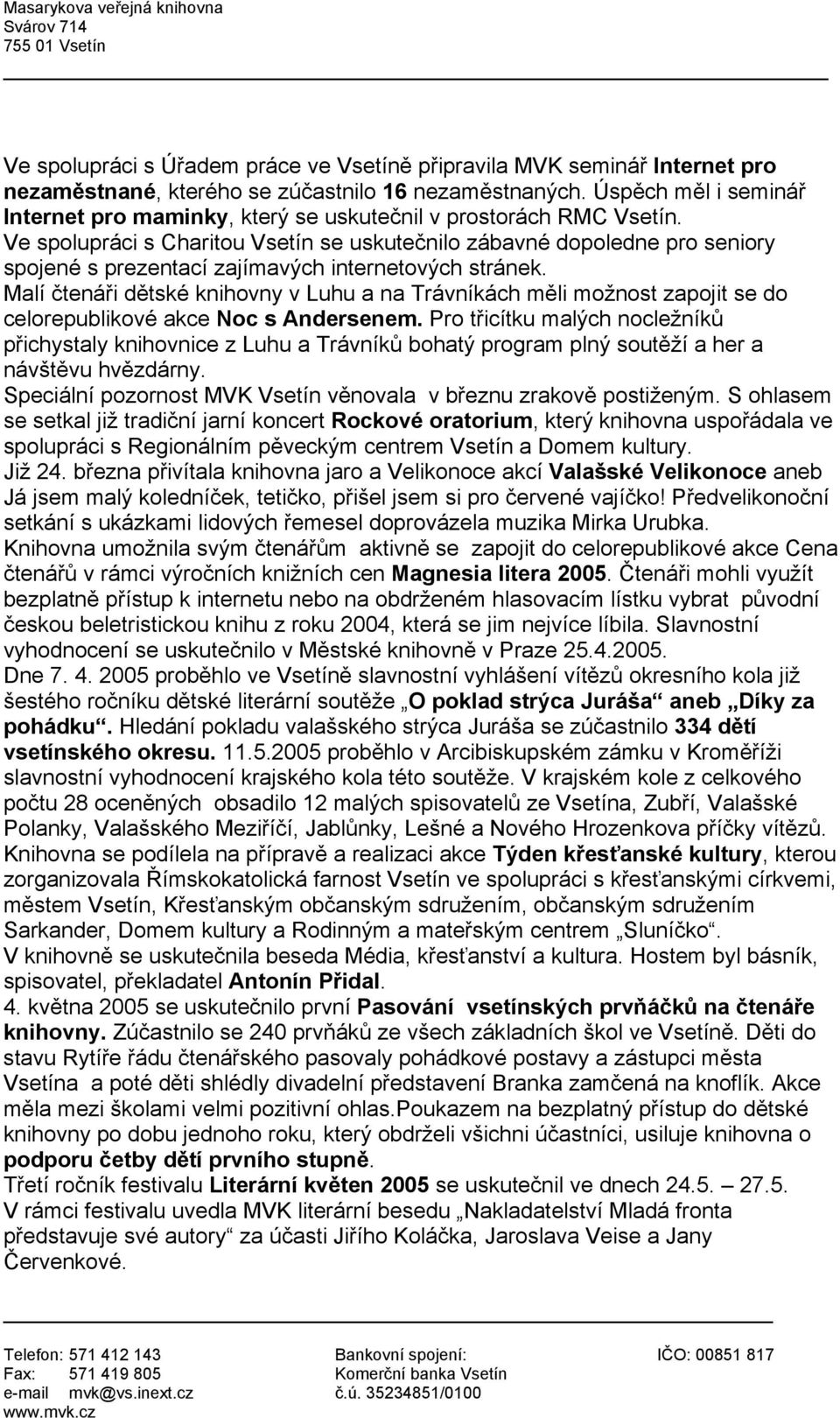 Masarykova veřejná knihovna
Svárov 714
755 01 Vsetín

Ve spolupráci s Úřadem práce ve Vsetíně připravila MVK seminář Internet pro nezaměstnané, kterého se zúčastnilo 16 nezaměstnaných. Úspěch měl i seminář Internet pro maminky, který se uskutečnil v prostorách RMC Vsetín.
Ve spolupráci s Charitou Vsetín se uskutečnilo zábavné dopoledne pro seniory spojené s prezentací zajímavých internetových stránek.
Malí čtenáři dětské knihovny v Luhu a na Trávníkách měli možnost zapojit se do celorepublikové akce Noc s Andersenem. Pro třicítku malých nocležníků přichystaly knihovnice z Luhu a Trávníků bohatý program plný soutěží a her a návštěvu hvězdárny.
Speciální pozornost MVK Vsetín věnovala v březnu zrakově postiženým. S ohlasem se setkal již tradiční jarní koncert Rockové oratorium, který knihovna uspořádala ve spolupráci s Regionálním pěveckým centrem Vsetín a Domem kultury.
Již 24. března přivítala knihovna jaro a Velikonoce akcí Valašské Velikonoce aneb Já jsem malý koledníček, tetičko, přišel jsem si pro červené vajíčko! Předvelikonoční setkání s ukázkami lidových řemesel doprovázela muzika Mirka Urubka.
Knihovna umožnila svým čtenářům aktivně se zapojit do celorepublikové akce Cena čtenářů v rámci výročních knižních cen Magnesia litera 2005. Čtenáři mohli využít bezplatně přístup k internetu nebo na obdrženém hlasovacím lístku vybrat původní českou beletristickou knihu z roku 2004, která se jim nejvíce líbila. Slavnostní vyhodnocení se uskutečnilo v Městské knihovně v Praze 25.4.2005.
Dne 7. 4. 2005 proběhlo ve Vsetíně slavnostní vyhlášení vítězů okresního kola již šestého ročníku dětské literární soutěže „O poklad strýca Juráša“ aneb „Díky za pohádku“. Hledání pokladu valašského strýca Juráša se zúčastnilo 334 dětí vsetínského okresu. 11.5.2005 proběhlo v Arcibiskupském zámku v Kroměříži slavnostní vyhodnocení krajského kola této soutěže. V krajském kole z celkového počtu 28 oceněných obsadilo 12 malých spisovatelů ze Vsetína, Zubří, Valašské Polanky, Valašského Meziříčí, Jablůnky, Lešné a Nového Hrozenkova příčky vítězů.
Knihovna se podílela na přípravě a realizaci akce Týden křesťanské kultury, kterou zorganizovala Římskokatolická farnost Vsetín ve spolupráci s křesťanskými církvemi, městem Vsetín, Křesťanským občanským sdružením, občanským sdružením Sarkander, Domem kultury a Rodinným a mateřským centrem „Sluníčko“.
V knihovně se uskutečnila beseda Média, křesťanství a kultura. Hostem byl básník, spisovatel, překladatel Antonín Přidal.
4. května 2005 se uskutečnilo první Pasování vsetínských prvňáčků na čtenáře knihovny. Zúčastnilo se 240 prvňáků ze všech základních škol ve Vsetíně. Děti do stavu Rytíře řádu čtenářského pasovaly pohádkové postavy a zástupci města Vsetína a poté děti shlédly divadelní představení Branka zamčená na knoflík. Akce měla mezi školami velmi pozitivní ohlas.Poukazem na bezplatný přístup do dětské knihovny po dobu jednoho roku, který obdrželi všichni účastníci, usiluje knihovna o podporu četby dětí prvního stupně.
Třetí ročník festivalu Literární květen 2005 se uskutečnil ve dnech 24.5. – 27.5. V rámci festivalu uvedla MVK literární besedu „Nakladatelství Mladá fronta představuje své autory“ za účasti Jiřího Koláčka, Jaroslava Veise a Jany Červenkové.

Telefon: 571 412 143
Fax: 571 419 805
e-mail mvk@vs.inext.cz
www.mvk.cz

Bankovní spojení:
Komerční banka Vsetín
č.ú. 35234851/0100

IČO: 00851 817